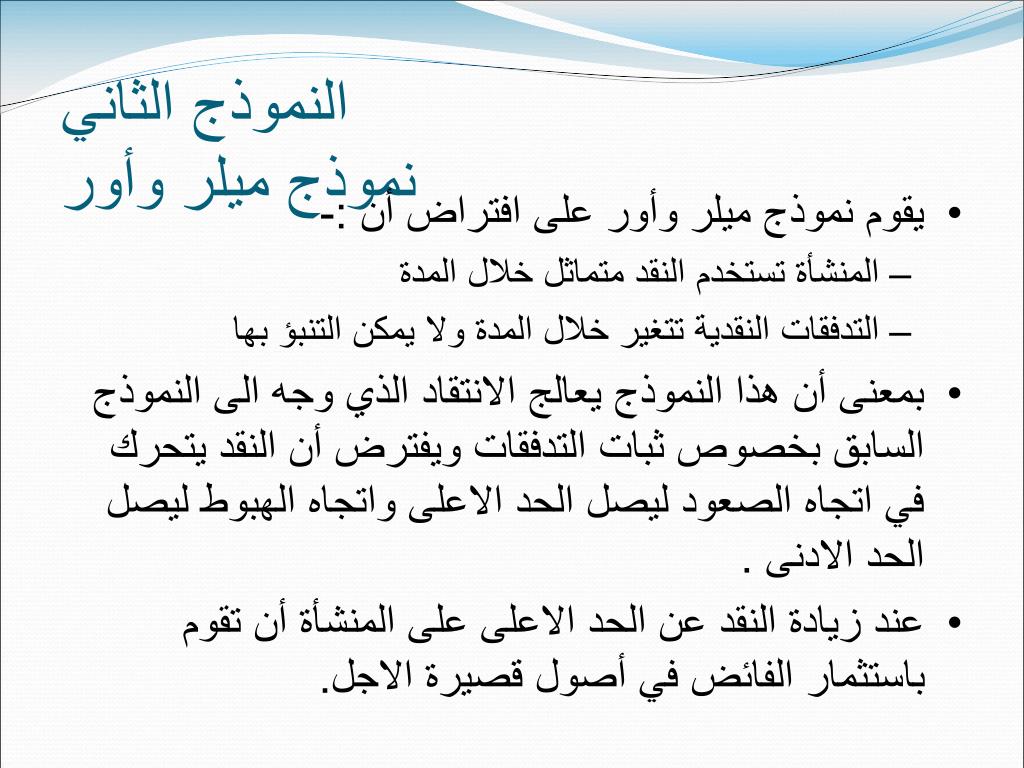 النموذج الثاني
نموذج ميلر وأور

• يقوم نموذج ميلر وأور على افتراض أن :-
– المنشأة تستخدم النقد متماثل خلال المدة
– التدفقات النقدية تتغير خلال المدة ولا يمكن التنبؤ بها

• بمعنى أن هذا النموذج يعالج الانتقاد الذي وجه الى النموذج السابق بخصوص ثبات التدفقات ويفترض أن النقد يتحرك في اتجاه الصعود ليصل الحد الاعلى واتجاه الهبوط ليصل الحد الادنى .

• عند زيادة النقد عن الحد الاعلى على المنشأة أن تقوم باستثمار الفائض في أصول قصيرة الاجل.